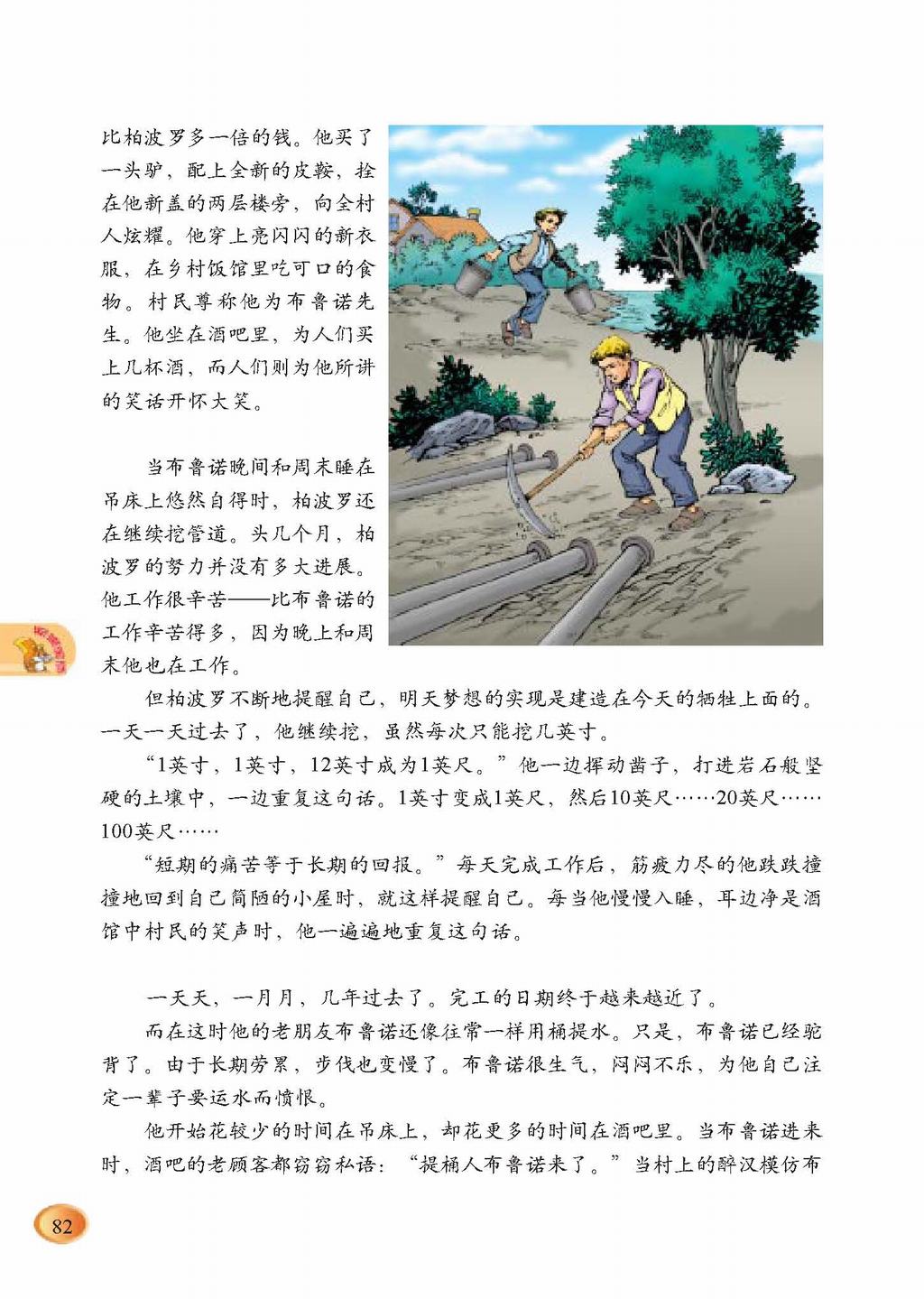 比柏波罗多一倍的钱。他买了一头驴，配上全新的皮鞍，拴在他新盖的两层楼旁，向全村人炫耀。他穿上亮闪闪的新衣服，在乡村饭馆里吃可口的食物。村民尊称他为布鲁诺先生。他坐在酒吧里，为人们买上几杯酒，而人们则为他所讲的笑话开怀大笑。

当布鲁诺晚间和周末睡在吊床上悠然自得时，柏波罗还在继续挖管道。头几个月，柏波罗的努力并没有多大进展。他工作很辛苦——比布鲁诺的工作辛苦得多，因为晚上和周末他也在工作。

但柏波罗不断地提醒自己，明天梦想的实现是建造在今天的牺牲上面的。一天一天过去了，他继续挖，虽然每次只能挖几英寸。

“1英寸，1英寸，12英寸成为1英尺。”他一边挥动凿子，打进岩石般坚硬的土壤中，一边重复这句话。1英寸变成1英尺，然后10英尺……20英尺……100英尺……

“短期的痛苦等于长期的回报。”每天完成工作后，筋疲力尽的他跌跌撞撞地回到自己简陋的小屋时，就这样提醒自己。每当他慢慢入睡，耳边净是酒馆中村民的笑声时，他一遍遍地重复这句话。

一天天，一月月，几年过去了。完工的日期终于越来越近了。

而在这时他的老朋友布鲁诺还像往常一样用桶提水。只是，布鲁诺已经驼背了。由于长期劳累，步伐也变慢了。布鲁诺很生气，闷闷不乐，为他自己注定一辈子要运水而愤恨。

他开始花较少的时间在吊床上，却花更多的时间在酒吧里。当布鲁诺进来时，酒吧的老顾客都窃窃私语：“提桶人布鲁诺来了。”当村上的醉汉模仿布

82